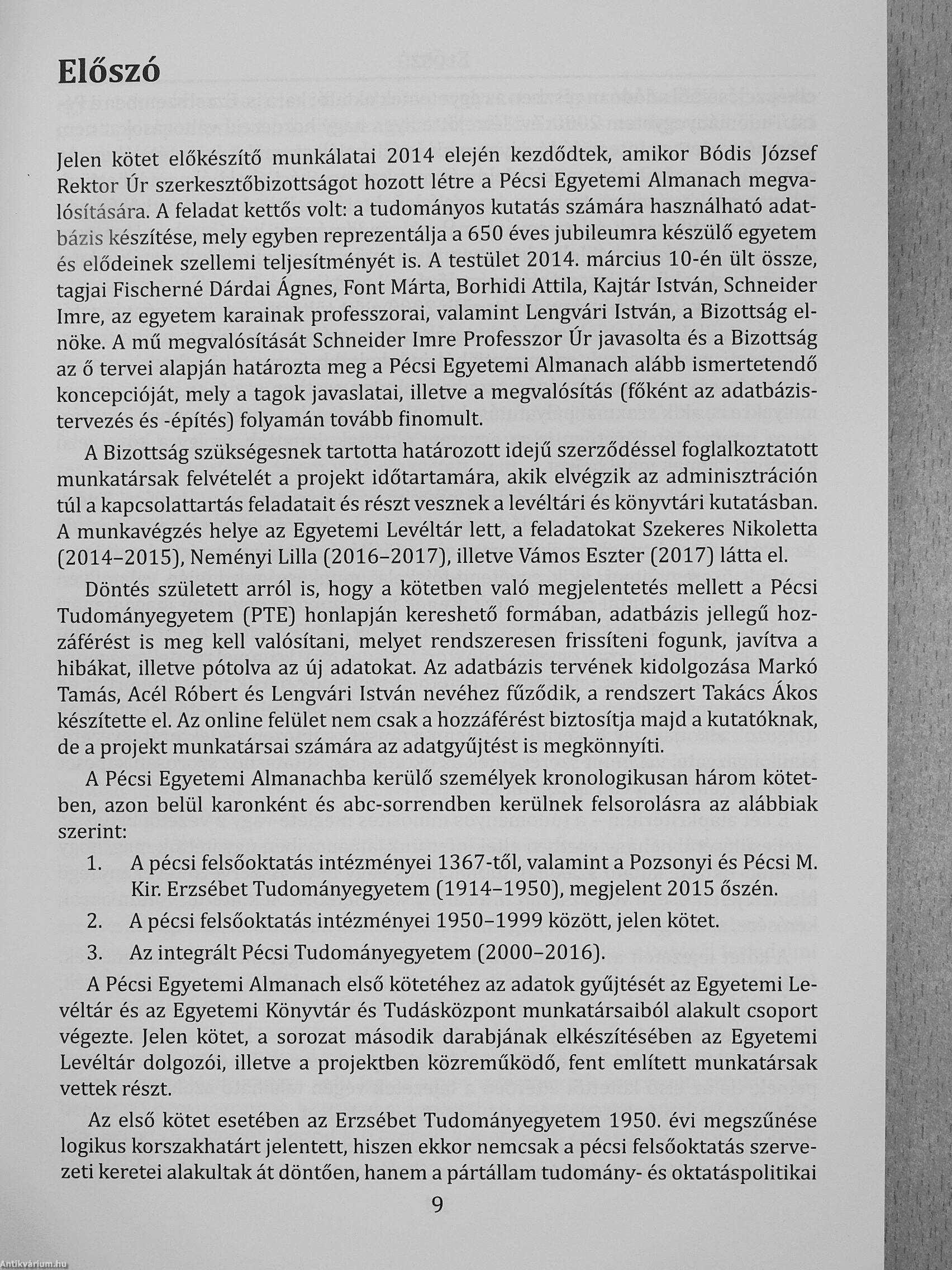 Előszó

Jelen kötet előkészítő munkálatai 2014 elején kezdődtek, amikor Bódis József Rektor Úr szerkesztőbizottságot hozott létre a Pécsi Egyetemi Almanach megvalósítására. A feladat kettős volt: a tudományos kutatás számára használható adatbázis készítése, mely egyben reprezentálja a 650 éves jubileumra készülő egyetem és elődeinek szellemi teljesítményét is. A testület 2014. március 10-én ült össze, tagjai Fischerné Dárdai Ágnes, Font Márta, Borhidi Attila, Kajtár István, Schneider Imre, az egyetem karainak professzorai, valamint Lengvári István, a Bizottság elnöke. A mű megvalósítását Schneider Imre Professzor Úr javasolta és a Bizottság az ő tervei alapján határozta meg a Pécsi Egyetemi Almanach alább ismertetendő koncepcióját, mely a tagok javaslatai, illetve a megvalósítás (főként az adatbázistervezés és -építés) folyamán tovább finomult.

A Bizottság szükségesnek tartotta határozott idejű szerződéssel foglalkoztatott munkatársak felvételét a projekt időtartamára, akik elvégzik az adminisztráción túl a kapcsolattartás feladatait és részt vesznek a levéltári és könyvtári kutatásban. A munkavégzés helye az Egyetemi Levéltár lett, a feladatokat Szekeres Nikoletta (2014–2015), Neményi Lilla (2016–2017), illetve Vámos Eszter (2017) látta el.

Döntés született arról is, hogy a kötetben való megjelentetés mellett a Pécsi Tudományegyetem (PTE) honlapján kereshető formában, adatbázis jellegű hozzáférést is meg kell valósítani, melyet rendszeresen frissíteni fogunk, javítva a hibákat, illetve pótolva az új adatokat. Az adatbázis tervének kidolgozása Markó Tamás, Acél Róbert és Lengvári István nevéhez fűződik, a rendszert Takács Ákos készítette el. Az online felület nem csak a hozzáférést biztosítja majd a kutatóknak, de a projekt munkatársai számára az adatgyűjtést is megkönnyíti.

A Pécsi Egyetemi Almanachba kerülő személyek kronologikusan három kötetben, azon belül karonként és abc-sorrendben kerülnek felsorolásra az alábbiak szerint:

1. A pécsi felsőoktatás intézményei 1367-től, valamint a Pozsonyi és Pécsi M. Kir. Erzsébet Tudományegyetem (1914–1950), megjelent 2015 őszén.

2. A pécsi felsőoktatás intézményei 1950–1999 között, jelen kötet.

3. Az integrált Pécsi Tudományegyetem (2000–2016).

A Pécsi Egyetemi Almanach első kötetéhez az adatok gyűjtését az Egyetemi Levéltár és az Egyetemi Könyvtár és Tudásközpont munkatársaiból alakult csoport végezte. Jelen kötet, a sorozat második darabjának elkészítésében az Egyetemi Levéltár dolgozói, illetve a projektben közreműködő, fent említett munkatársak vettek részt.

Az első kötet esetében az Erzsébet Tudományegyetem 1950. évi megszűnése logikus korszakhatárt jelentett, hiszen ekkor nemcsak a pécsi felsőoktatás szervezeti keretei alakultak át döntően, hanem a pártállam tudomány- és oktatáspolitikai

9

Antikvárium.hu